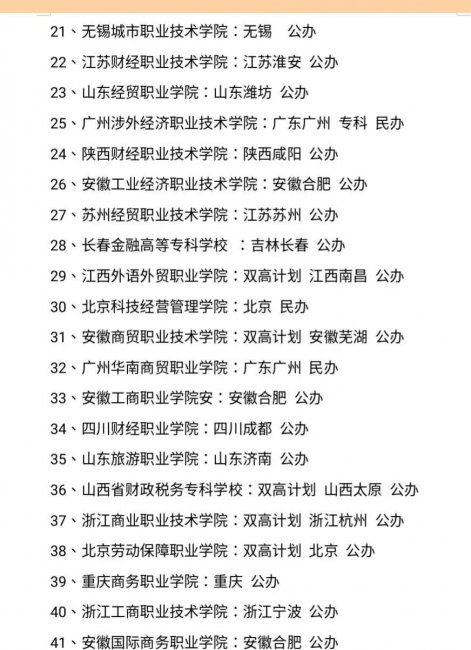 21、无锡城市职业技术学院：无锡　公办

22、江苏财经职业技术学院：江苏淮安 公办

23、山东经贸职业学院：山东潍坊 公办

25、广州涉外经济职业技术学院：广东广州 专科 民办

24、陕西财经职业技术学院：陕西咸阳 公办

26、安徽工业经济职业技术学院：安徽合肥 公办

27、苏州经贸职业技术学院：江苏苏州 公办

28、长春金融高等专科学校 ：吉林长春 公办

29、江西外语外贸职业学院：双高计划 江西南昌 公办

30、北京科技经营管理学院：北京 民办

31、安徽商贸职业技术学院：双高计划 安徽芜湖 公办

32、广州华南商贸职业学院：广东广州 民办

33、安徽工商职业学院安：安徽合肥 公办

34、四川财经职业学院：四川成都 公办

35、山东旅游职业学院：山东济南 公办

36、山西省财政税务专科学校：双高计划 山西太原 公办

37、浙江商业职业技术学院：双高计划 浙江杭州 公办

38、北京劳动保障职业学院：双高计划 北京 公办

39、重庆商务职业学院：重庆 公办

40、浙江工商职业技术学院：浙江宁波 公办

41、安徽国际商务职业学院：安徽合肥 公办